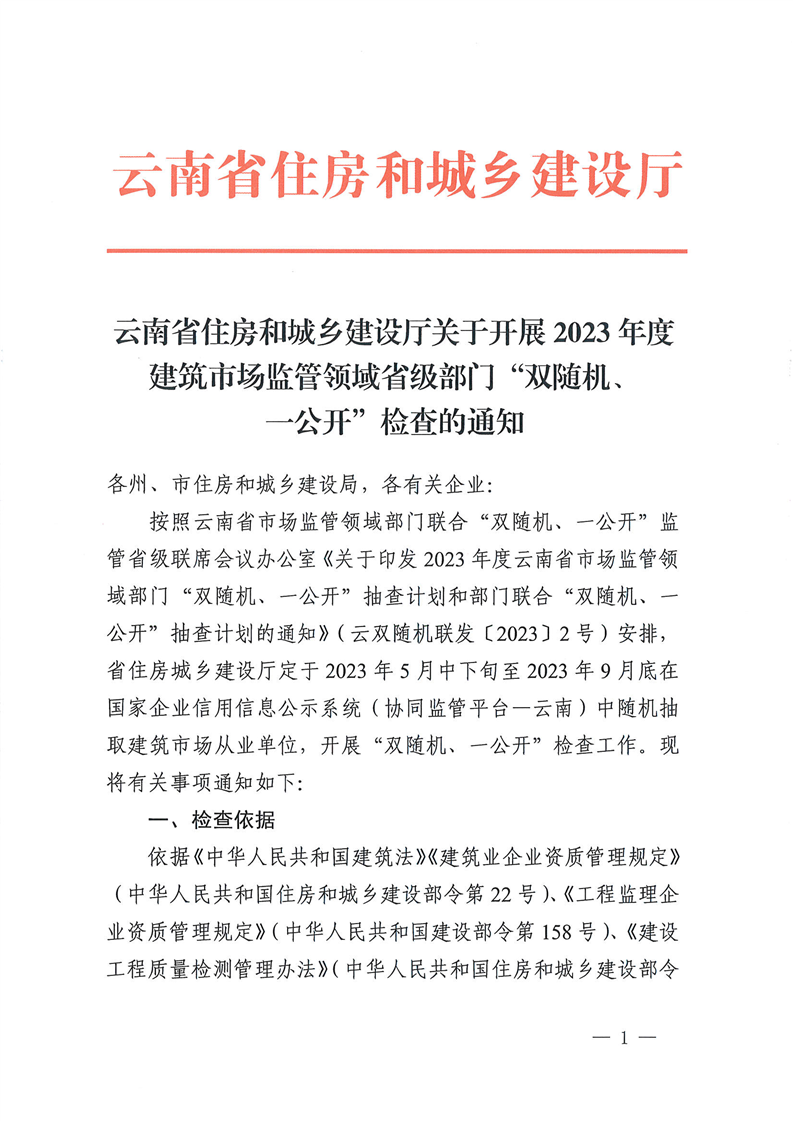 云南省住房和城乡建设厅

云南省住房和城乡建设厅关于开展 2023 年度建筑市场监管领域省级部门“双随机、一公开”检查的通知

各州、市住房和城乡建设局，各有关企业：

按照云南省市场监管领域部门联合“双随机、一公开”监管省级联席会议办公室《关于印发 2023 年度云南省市场监管领域部门“双随机、一公开”抽查计划和部门联合“双随机、一公开”抽查计划的通知》（云双随机联发〔2023〕2 号）安排，省住房城乡建设厅定于 2023 年 5 月中下旬至 2023 年 9 月底在国家企业信用信息公示系统（协同监管平台—云南）中随机抽取建筑市场从业单位，开展“双随机、一公开”检查工作。现将有关事项通知如下：

一、检查依据

依据《中华人民共和国建筑法》《建筑业企业资质管理规定》（中华人民共和国住房和城乡建设部令第 22 号）、《工程监理企业资质管理规定》（中华人民共和国建设部令第 158 号）、《建设工程质量检测管理办法》（中华人民共和国住房和城乡建设部令

— 1 —